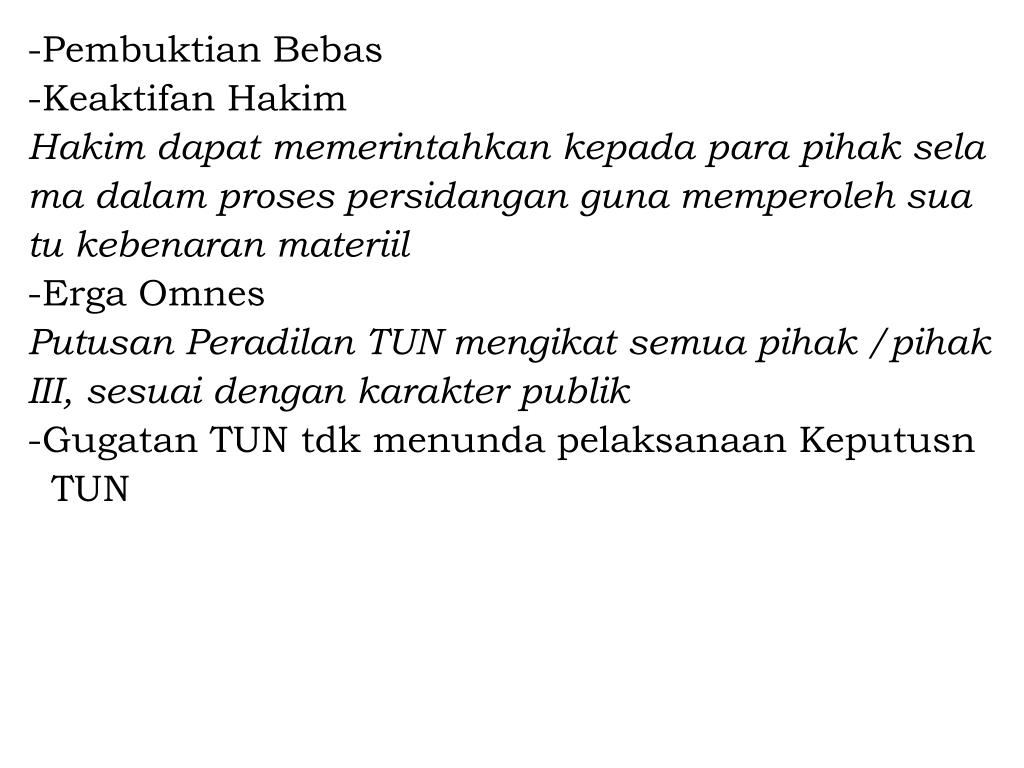 -Pembuktian Bebas
-Keaktifan Hakim
Hakim dapat memerintahkan kepada para pihak sela ma dalam proses persidangan guna memperoleh sua tu kebenaran materiil
-Erga Omnes
Putusan Peradilan TUN mengikat semua pihak /pihak III, sesuai dengan karakter publik
-Gugatan TUN tdk menunda pelaksanaan Keputusn TUN